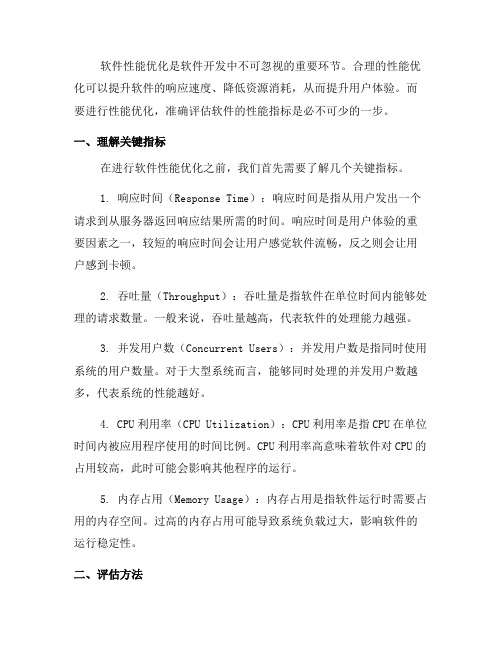 软件性能优化是软件开发中不可忽视的重要环节。合理的性能优化可以提升软件的响应速度、降低资源消耗，从而提升用户体验。而要进行性能优化，准确评估软件的性能指标是必不可少的一步。

一、理解关键指标

在进行软件性能优化之前，我们首先需要了解几个关键指标。

1. 响应时间（Response Time）：响应时间是指从用户发出一个请求到从服务器返回响应结果所需的时间。响应时间是用户体验的重要因素之一，较短的响应时间会让用户感觉软件流畅，反之则会让用户感到卡顿。

2. 吞吐量（Throughput）：吞吐量是指软件在单位时间内能够处理的请求数量。一般来说，吞吐量越高，代表软件的处理能力越强。

3. 并发用户数（Concurrent Users）：并发用户数是指同时使用系统的用户数量。对于大型系统而言，能够同时处理的并发用户数越多，代表系统的性能越好。

4. CPU利用率（CPU Utilization）：CPU利用率是指CPU在单位时间内被应用程序使用的时间比例。CPU利用率高意味着软件对CPU的占用较高，此时可能会影响其他程序的运行。

5. 内存占用（Memory Usage）：内存占用是指软件运行时需要占用的内存空间。过高的内存占用可能导致系统负载过大，影响软件的运行稳定性。

二、评估方法